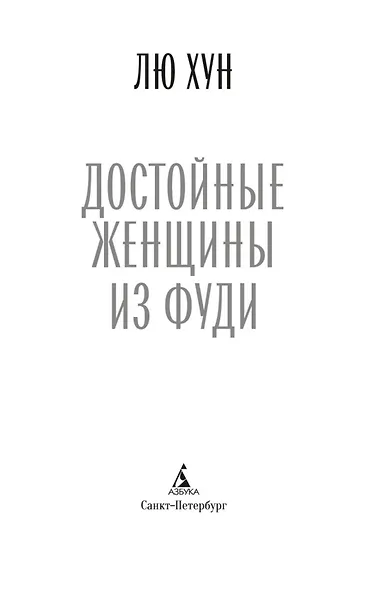 ЛЮ ХУН

ДОСТОЙНЫЕ
ЖЕНЩИНЫ
ИЗ ФУДИ

АЗБУКА
Санкт-Петербург